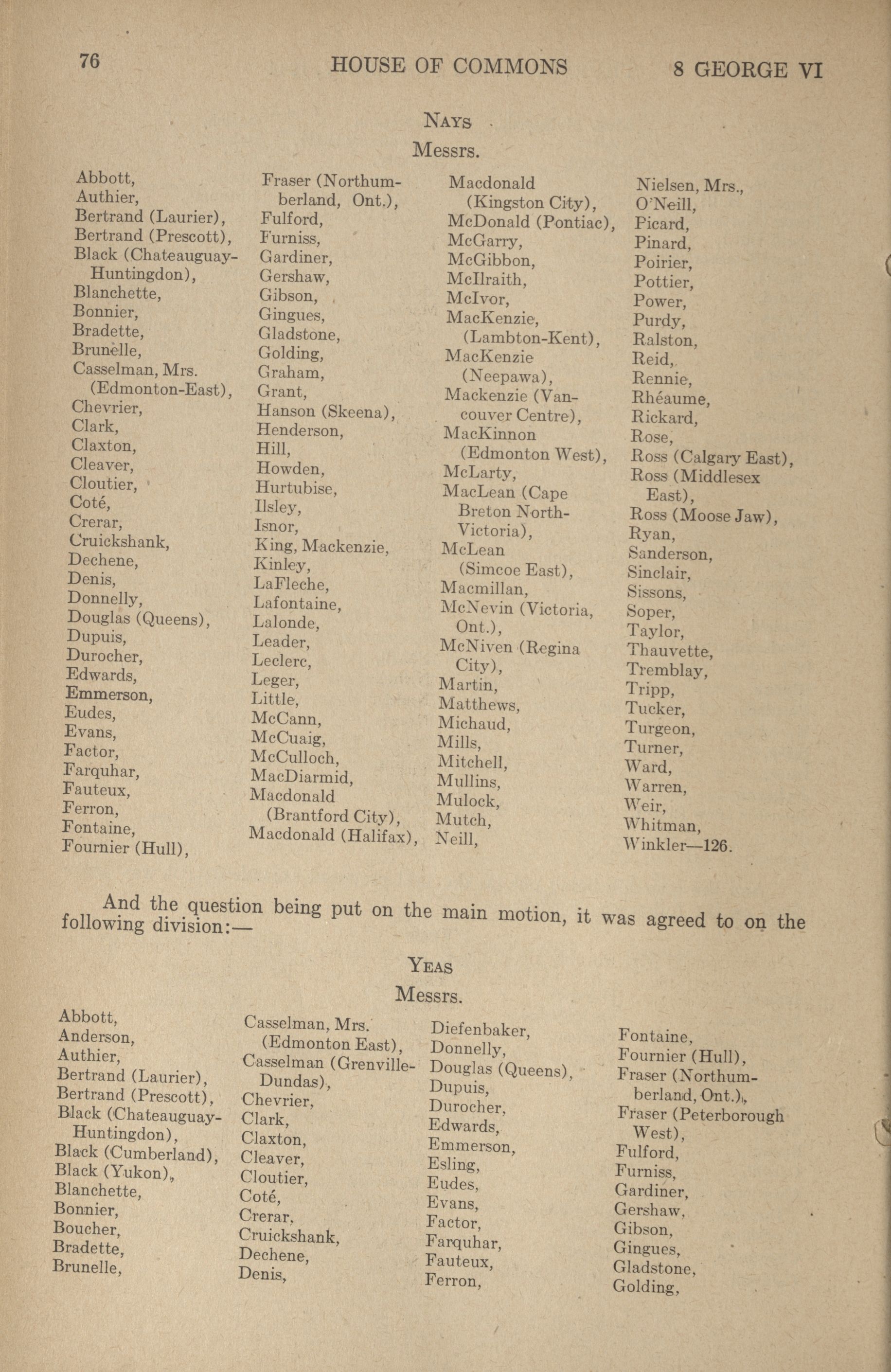 76 HOUSE OF COMMONS 8 GEORGE VI

NAYS

Messrs.

Abbott,
Authier,
Bertrand (Laurier),
Bertrand (Prescott),
Black (Chateauguay-Huntingdon),
Blanchette,
Bonnier,
Bradette,
Brunelle,
Casselman, Mrs. (Edmonton-East),
Chevrier,
Clark,
Claxton,
Cleaver,
Cloutier,
Coté,
Crerar,
Cruickshank,
Dechene,
Denis,
Donnelly,
Douglas (Queens),
Dupuis,
Durocher,
Edwards,
Emmerson,
Eudes,
Evans,
Factor,
Farquhar,
Fauteux,
Ferron,
Fontaine,
Fournier (Hull),

Fraser (Northumberland, Ont.),
Fulford,
Furniss,
Gardiner,
Gershaw,
Gibson,
Gingues,
Gladstone,
Golding,
Graham,
Grant,
Hanson (Skeena),
Henderson,
Hill,
Howden,
Hurtubise,
Ilsley,
Isnor,
King, Mackenzie,
Kinley,
LaFleche,
Lafontaine,
Lalonde,
Leader,
Leclerc,
Leger,
Little,
McCann,
McCuaig,
McCulloch,
MacDiarmid,
Macdonald (Brantford City),
Macdonald (Halifax),

Macdonald (Kingston City),
McDonald (Pontiac),
McGarry,
McGibbon,
McIlraith,
McIvor,
MacKenzie, (Lambton-Kent),
MacKenzie (Neepawa),
Mackenzie (Vancouver Centre),
MacKinnon (Edmonton West),
McLarty,
MacLean (Cape Breton North-Victoria),
McLean (Simcoe East),
Macmillan,
McNevin (Victoria, Ont.),
McNiven (Regina City),
Martin,
Matthews,
Michaud,
Mills,
Mitchell,
Mullins,
Mulock,
Mutch,
Neill,

Nielsen, Mrs.,
O'Neill,
Picard,
Pinard,
Poirier,
Pottier,
Power,
Purdy,
Ralston,
Reid,
Rennie,
Rhéaume,
Rickard,
Rose,
Ross (Calgary East),
Ross (Middlesex East),
Ross (Moose Jaw),
Ryan,
Sanderson,
Sinclair,
Sissons,
Soper,
Taylor,
Thauvette,
Tremblay,
Tripp,
Tucker,
Turgeon,
Turner,
Ward,
Warren,
Weir,
Whitman,
Winkler—126.

And the question being put on the main motion, it was agreed to on the following division:—

YEAS

Messrs.

Abbott,
Anderson,
Authier,
Bertrand (Laurier),
Bertrand (Prescott),
Black (Chateauguay-Huntingdon),
Black (Cumberland),
Black (Yukon),
Blanchette,
Bonnier,
Boucher,
Bradette,
Brunelle,

Casselman, Mrs. (Edmonton East),
Casselman (Grenville-Dundas),
Chevrier,
Clark,
Claxton,
Cleaver,
Cloutier,
Coté,
Crerar,
Cruickshank,
Dechene,
Denis,

Diefenbaker,
Donnelly,
Douglas (Queens),
Dupuis,
Durocher,
Edwards,
Emmerson,
Esling,
Eudes,
Evans,
Factor,
Farquhar,
Fauteux,
Ferron,

Fontaine,
Fournier (Hull),
Fraser (Northumberland, Ont.),
Fraser (Peterborough West),
Fulford,
Furniss,
Gardiner,
Gershaw,
Gibson,
Gingues,
Gladstone,
Golding,